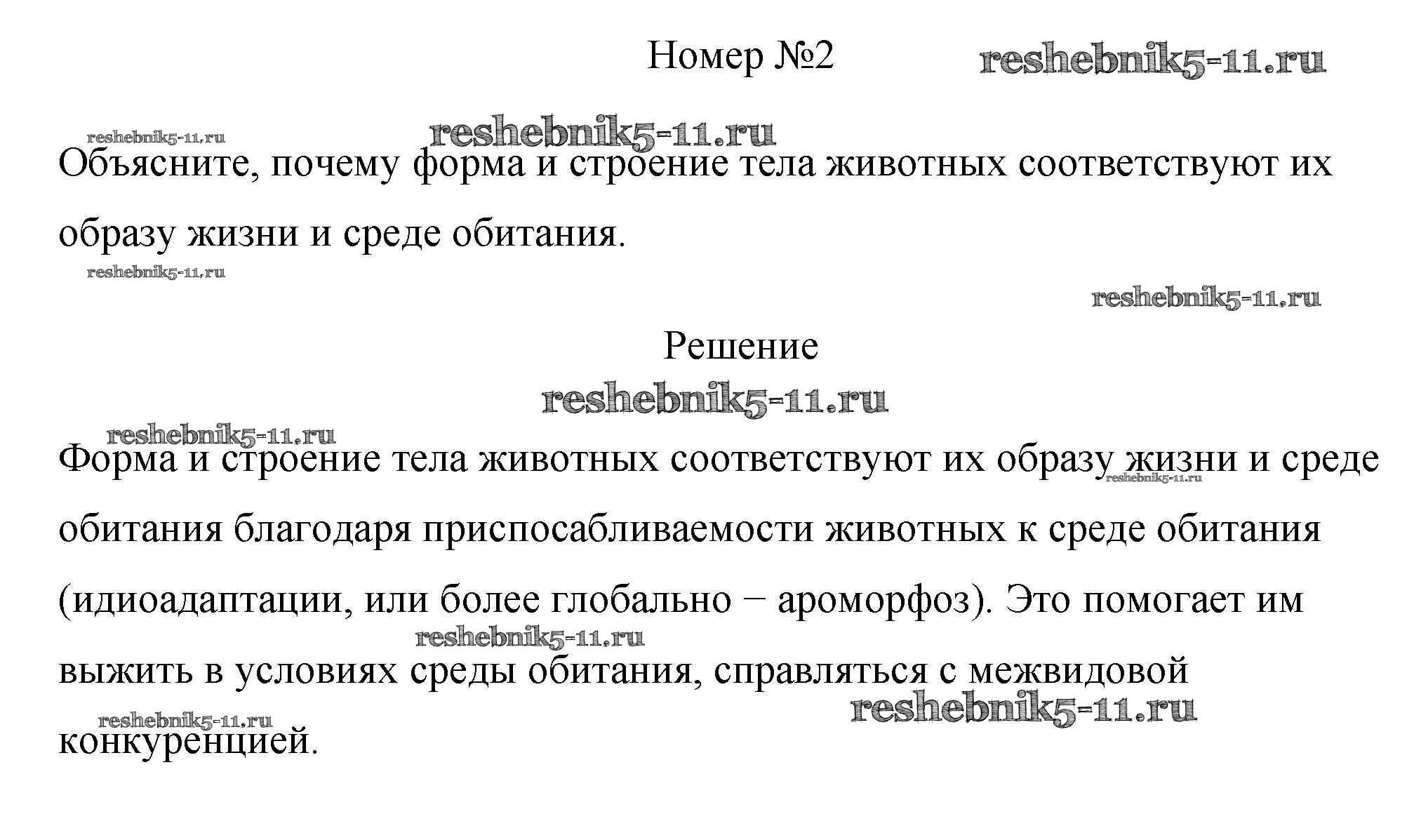 Номер №2

reshebnik5-11.ru

reshebnik5-11.ru

reshebnik5-11.ru

Объясните, почему форма и строение тела животных соответствуют их образу жизни и среде обитания.

reshebnik5-11.ru

reshebnik5-11.ru

Решение

reshebnik5-11.ru

reshebnik5-11.ru

Форма и строение тела животных соответствуют их образу жизни и среде обитания благодаря приспосабливаемости животных к среде обитания (идиоадаптации, или более глобально − ароморфоз). Это помогает им выжить в условиях среды обитания, справляться с межвидовой конкуренцией.

reshebnik5-11.ru

reshebnik5-11.ru

reshebnik5-11.ru

reshebnik5-11.ru